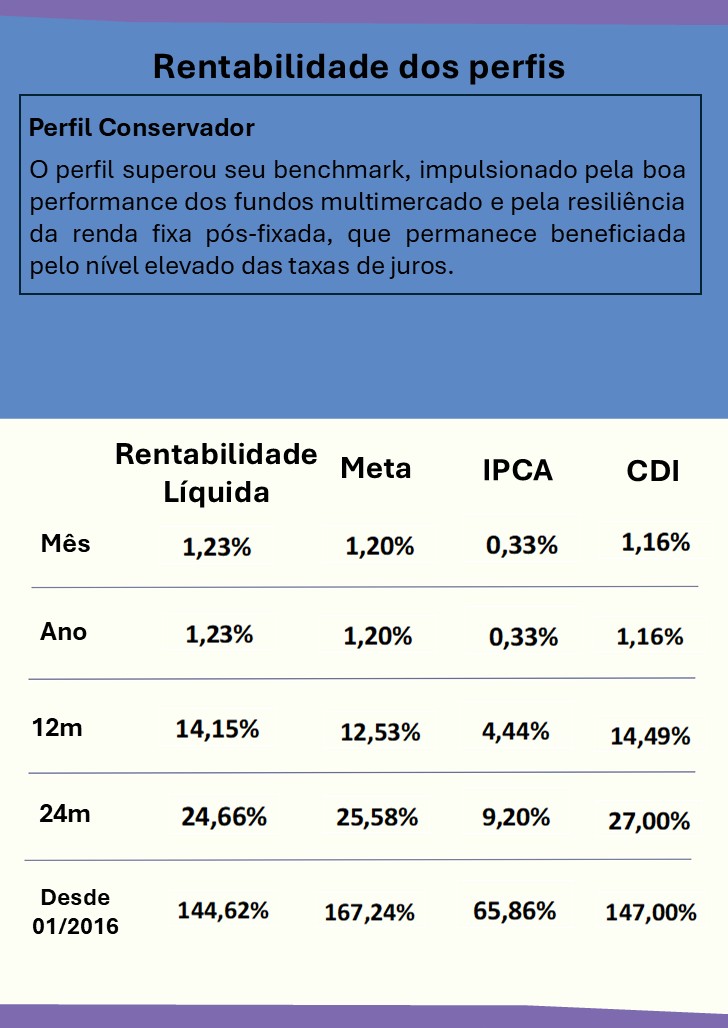 Rentabilidade dos perfis

Perfil Conservador

O perfil superou seu benchmark, impulsionado pela boa performance dos fundos multimercado e pela resiliência da renda fixa pós-fixada, que permanece beneficiada pelo nível elevado das taxas de juros.

| | Rentabilidade Líquida | Meta | IPCA | CDI |
|---|---|---|---|---|
| Mês | 1,23% | 1,20% | 0,33% | 1,16% |
| Ano | 1,23% | 1,20% | 0,33% | 1,16% |
| 12m | 14,15% | 12,53% | 4,44% | 14,49% |
| 24m | 24,66% | 25,58% | 9,20% | 27,00% |
| Desde 01/2016 | 144,62% | 167,24% | 65,86% | 147,00% |